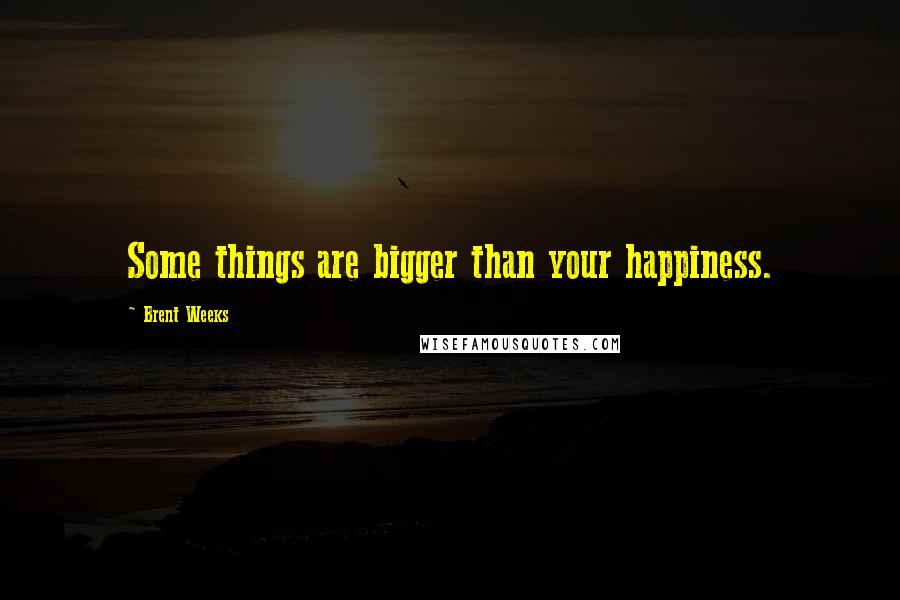 Some things are bigger than your happiness.

~ Brent Weeks

WISEFAMOUSQUOTES.COM